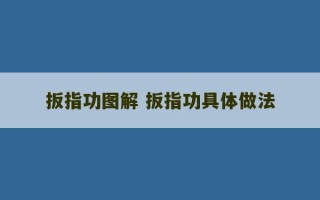 扳指功图解 扳指功具体做法